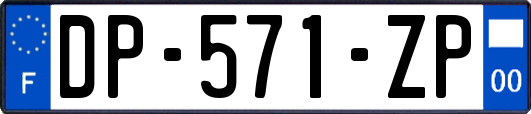 F
DP-571-ZP
00